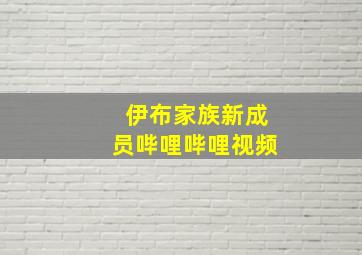 伊布家族新成员哔哩哔哩视频